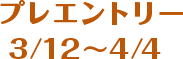 プレエントリー
3/12～4/4